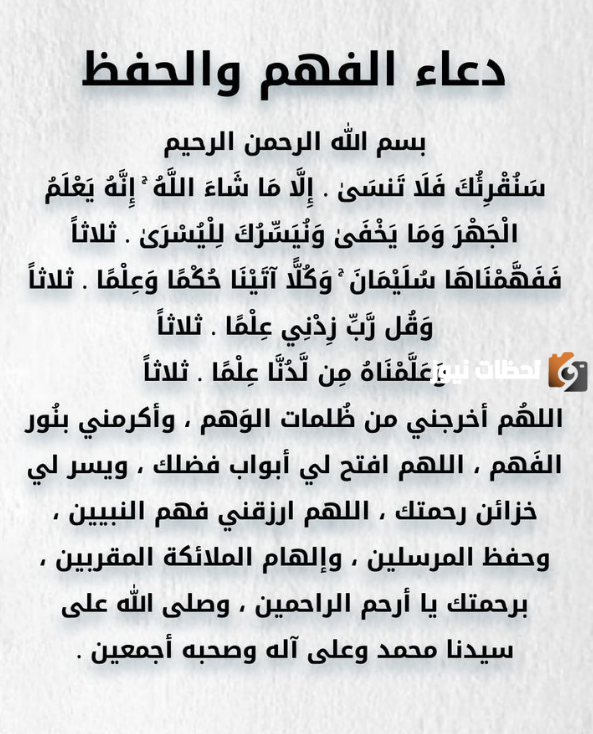 دعاء الفهم والحفظ

بسم الله الرحمن الرحيم

سَنُقْرِئُكَ فَلَا تَنسَىٰ . إِلَّا مَا شَاءَ اللَّهُ ۚ إِنَّهُ يَعْلَمُ الْجَهْرَ وَمَا يَخْفَىٰ وَنُيَسِّرُكَ لِلْيُسْرَىٰ . ثلاثاً

فَفَهَّمْنَاهَا سُلَيْمَانَ ۚ وَكُلًّا آتَيْنَا حُكْمًا وَعِلْمًا . ثلاثاً

وَقُل رَّبِّ زِدْنِي عِلْمًا . ثلاثاً

وَعَلَّمْنَاهُ مِن لَّدُنَّا عِلْمًا . ثلاثاً

اللهُم أخرجني من ظُلمات الوَهم ، وأكرمني بنُور الفَهم ، اللهم افتح لي أبواب فضلك ، ويسر لي خزائن رحمتك ، اللهم ارزقني فهم النبيين ، وحفظ المرسلين ، وإلهام الملائكة المقربين ، برحمتك يا أرحم الراحمين ، وصلى الله على سيدنا محمد وعلى آله وصحبه أجمعين .

لحظات نيوز